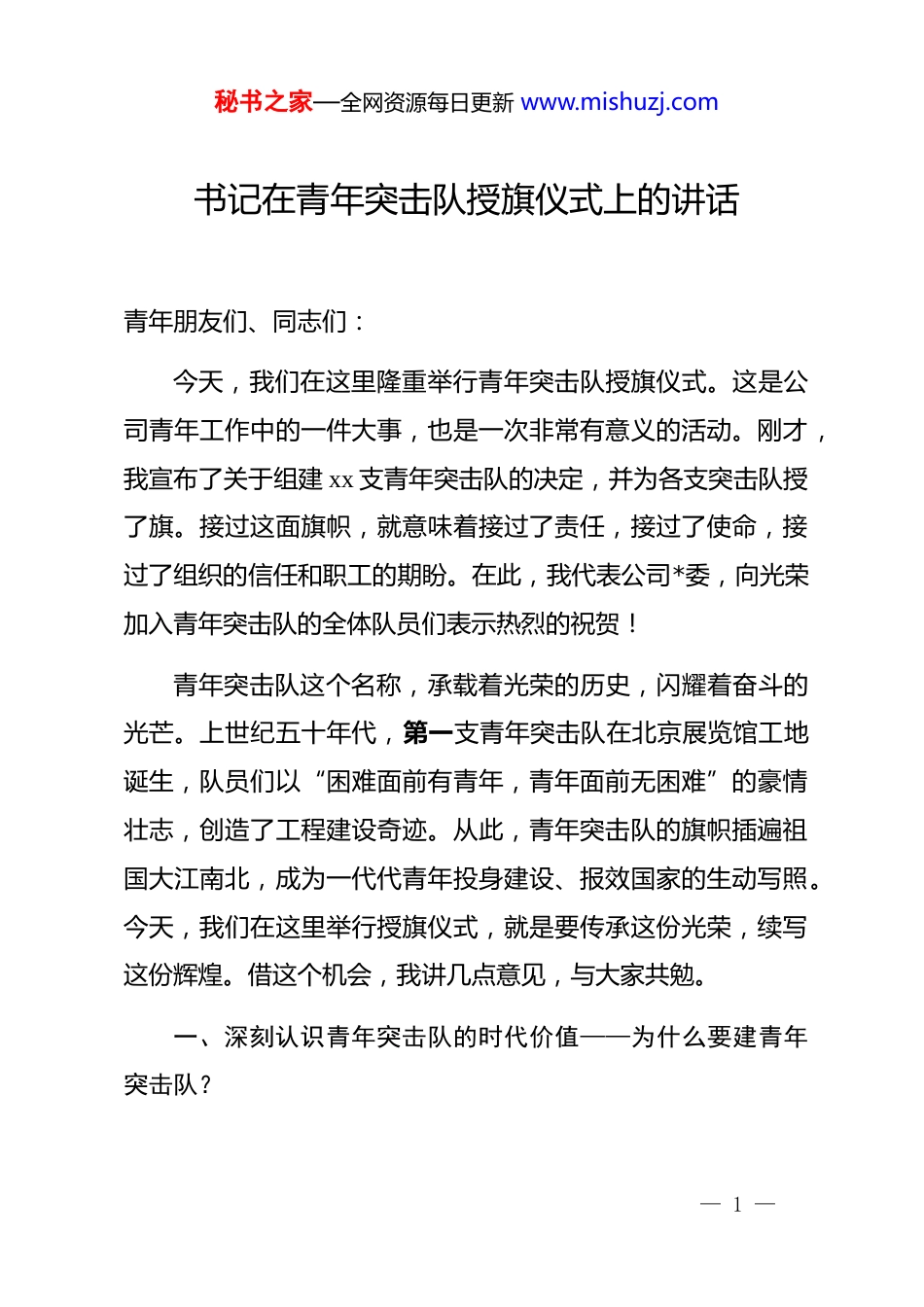 秘书之家—全网资源每日更新 www.mishuzj.com

书记在青年突击队授旗仪式上的讲话

青年朋友们、同志们：

今天，我们在这里隆重举行青年突击队授旗仪式。这是公司青年工作中的一件大事，也是一次非常有意义的活动。刚才，我宣布了关于组建 xx 支青年突击队的决定，并为各支突击队授了旗。接过这面旗帜，就意味着接过了责任，接过了使命，接过了组织的信任和职工的期盼。在此，我代表公司*委，向光荣加入青年突击队的全体队员们表示热烈的祝贺！

青年突击队这个名称，承载着光荣的历史，闪耀着奋斗的光芒。上世纪五十年代，第一支青年突击队在北京展览馆工地诞生，队员们以“困难面前有青年，青年面前无困难”的豪情壮志，创造了工程建设奇迹。从此，青年突击队的旗帜插遍祖国大江南北，成为一代代青年投身建设、报效国家的生动写照。今天，我们在这里举行授旗仪式，就是要传承这份光荣，续写这份辉煌。借这个机会，我讲几点意见，与大家共勉。

一、深刻认识青年突击队的时代价值——为什么要建青年突击队？

— 1 —